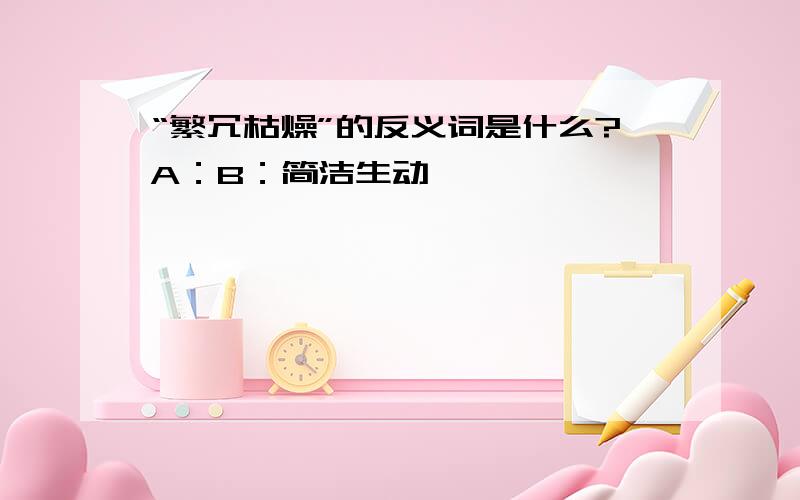 “繁冗枯燥”的反义词是什么?
A：B：简洁生动